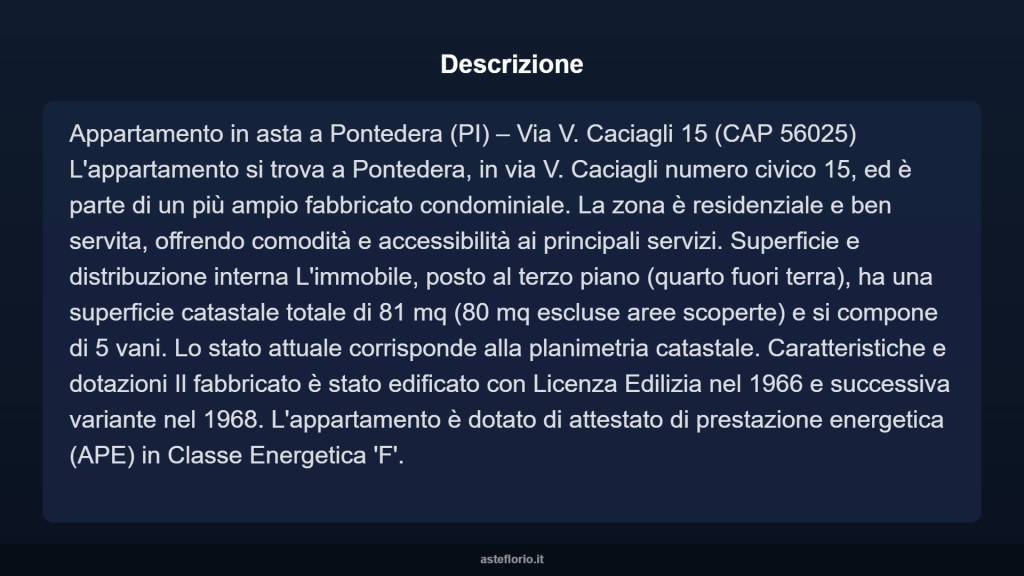 Descrizione

Appartamento in asta a Pontedera (PI) – Via V. Caciagli 15 (CAP 56025) L'appartamento si trova a Pontedera, in via V. Caciagli numero civico 15, ed è parte di un più ampio fabbricato condominiale. La zona è residenziale e ben servita, offrendo comodità e accessibilità ai principali servizi. Superficie e distribuzione interna L'immobile, posto al terzo piano (quarto fuori terra), ha una superficie catastale totale di 81 mq (80 mq escluse aree scoperte) e si compone di 5 vani. Lo stato attuale corrisponde alla planimetria catastale. Caratteristiche e dotazioni Il fabbricato è stato edificato con Licenza Edilizia nel 1966 e successiva variante nel 1968. L'appartamento è dotato di attestato di prestazione energetica (APE) in Classe Energetica 'F'.

asteflorio.it